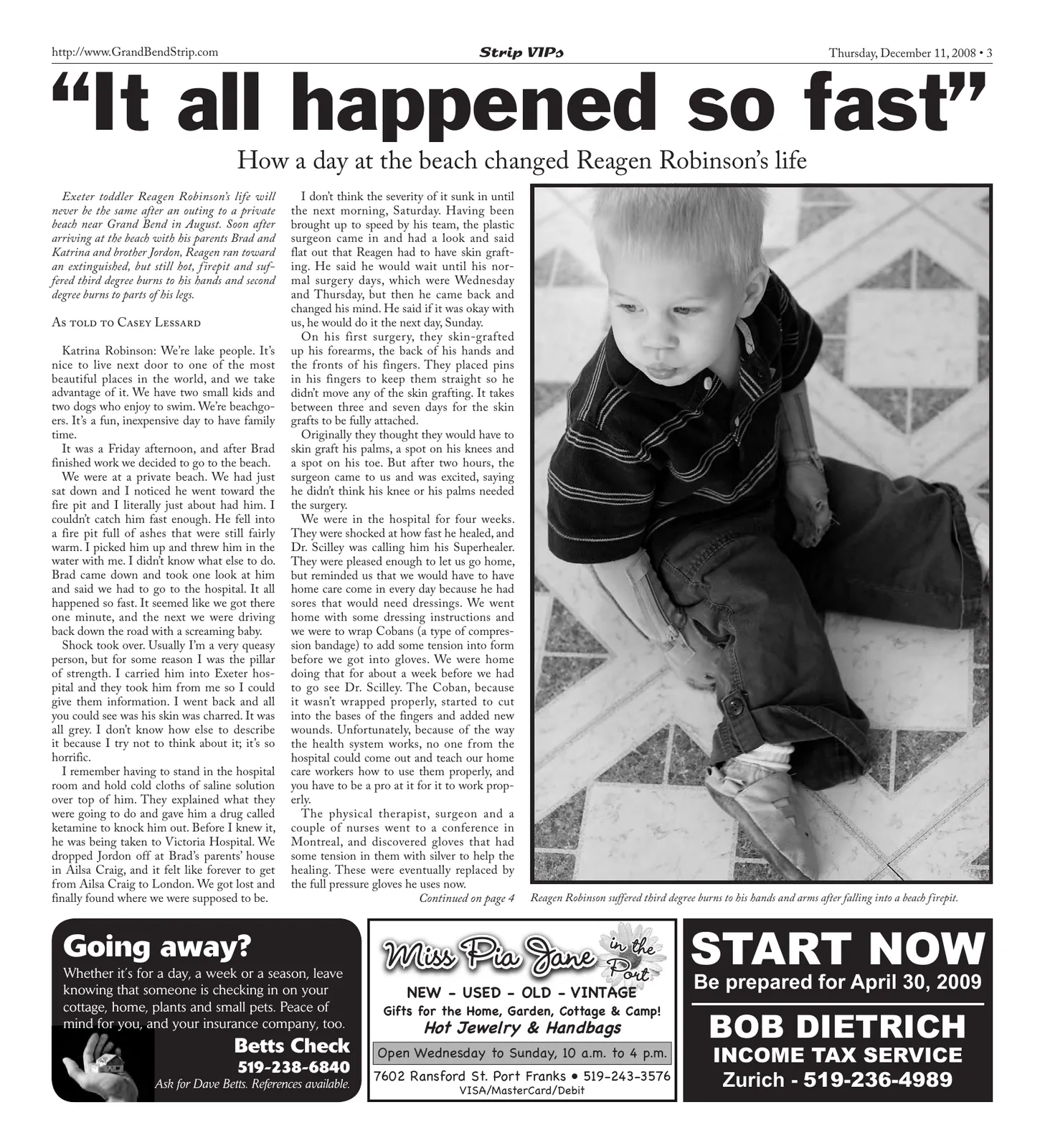 http://www.GrandBendStrip.com

Strip VIPs

Thursday, December 11, 2008 • 3

"It all happened so fast"

How a day at the beach changed Reagen Robinson's life

Exeter toddler Reagen Robinson's life will never be the same after an outing to a private beach near Grand Bend in August. Soon after arriving at the beach with his parents Brad and Katrina and brother Jordon, Reagen ran toward an extinguished, but still hot, firepit and suffered third degree burns to his hands and second degree burns to parts of his legs.

As told to Casey Lessard

Katrina Robinson: We're lake people. It's nice to live next door to one of the most beautiful places in the world, and we take advantage of it. We have two small kids and two dogs who enjoy to swim. We're beachgoers. It's a fun, inexpensive day to have family time.

It was a Friday afternoon, and after Brad finished work we decided to go to the beach.

We were at a private beach. We had just sat down and I noticed he went toward the fire pit and I literally just about had him. I couldn't catch him fast enough. He fell into a fire pit full of ashes that were still fairly warm. I picked him up and threw him in the water with me. I didn't know what else to do. Brad came down and took one look at him and said we had to go to the hospital. It all happened so fast. It seemed like we got there one minute, and the next we were driving back down the road with a screaming baby.

Shock took over. Usually I'm a very queasy person, but for some reason I was the pillar of strength. I carried him into Exeter hospital and they took him from me so I could give them information. I went back and all you could see was his skin was charred. It was all grey. I don't know how else to describe it because I try not to think about it; it's so horrific.

I remember having to stand in the hospital room and hold cold cloths of saline solution over top of him. They explained what they were going to do and gave him a drug called ketamine to knock him out. Before I knew it, he was being taken to Victoria Hospital. We dropped Jordon off at Brad's parents' house in Ailsa Craig, and it felt like forever to get from Ailsa Craig to London. We got lost and finally found where we were supposed to be.

I don't think the severity of it sunk in until the next morning, Saturday. Having been brought up to speed by his team, the plastic surgeon came in and had a look and said flat out that Reagen had to have skin grafting. He said he would wait until his normal surgery days, which were Wednesday and Thursday, but then he came back and changed his mind. He said if it was okay with us, he would do it the next day, Sunday.

On his first surgery, they skin-grafted up his forearms, the back of his hands and the fronts of his fingers. They placed pins in his fingers to keep them straight so he didn't move any of the skin grafting. It takes between three and seven days for the skin grafts to be fully attached.

Originally they thought they would have to skin graft his palms, a spot on his knees and a spot on his toe. But after two hours, the surgeon came to us and was excited, saying he didn't think his knee or his palms needed the surgery.

We were in the hospital for four weeks. They were shocked at how fast he healed, and Dr. Scilley was calling him his Superhealer. They were pleased enough to let us go home, but reminded us that we would have to have home care come in every day because he had sores that would need dressings. We went home with some dressing instructions and we were to wrap Cobans (a type of compression bandage) to add some tension into form before we got into gloves. We were home doing that for about a week before we had to go see Dr. Scilley. The Coban, because it wasn't wrapped properly, started to cut into the bases of the fingers and added new wounds. Unfortunately, because of the way the health system works, no one from the hospital could come out and teach our home care workers how to use them properly, and you have to be a pro at it for it to work properly.

The physical therapist, surgeon and a couple of nurses went to a conference in Montreal, and discovered gloves that had some tension in them with silver to help the healing. These were eventually replaced by the full pressure gloves he uses now.

Continued on page 4

Reagen Robinson suffered third degree burns to his hands and arms after falling into a beach firepit.

Going away?

Whether it's for a day, a week or a season, leave knowing that someone is checking in on your cottage, home, plants and small pets. Peace of mind for you, and your insurance company, too.

Betts Check
519-238-6840
Ask for Dave Betts. References available.

Miss Pia Jane in the Port

NEW - USED - OLD - VINTAGE
Gifts for the Home, Garden, Cottage & Camp!
Hot Jewelry & Handbags

Open Wednesday to Sunday, 10 a.m. to 4 p.m.

7602 Ransford St. Port Franks • 519-243-3576
VISA/MasterCard/Debit

START NOW
Be prepared for April 30, 2009

BOB DIETRICH
INCOME TAX SERVICE
Zurich - 519-236-4989